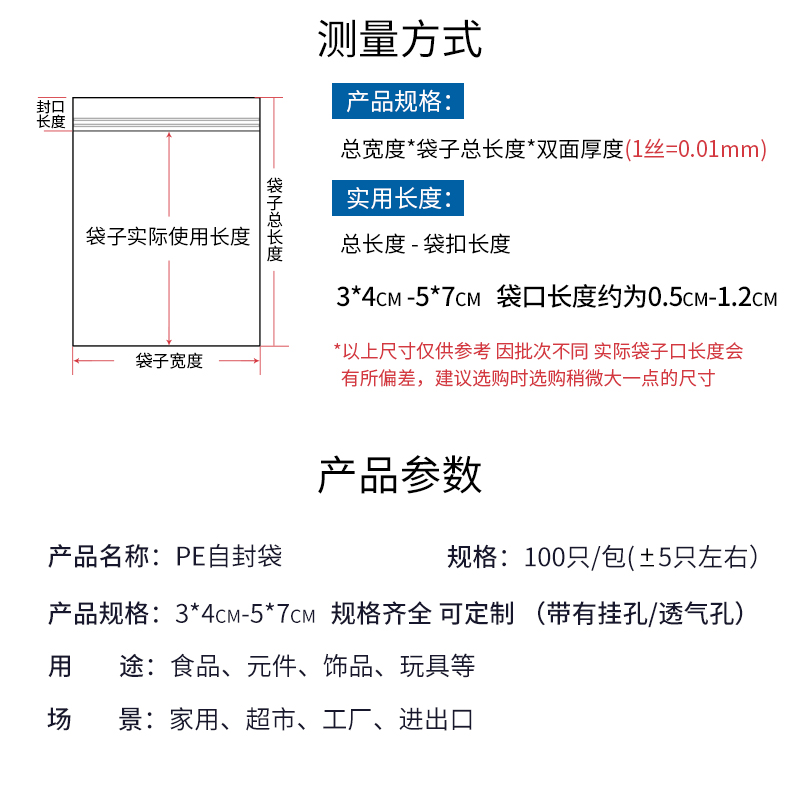 测量方式

封口长度

袋子实际使用长度

袋子总长度

袋子宽度

产品规格：

总宽度*袋子总长度*双面厚度(1丝=0.01mm)

实用长度：

总长度 - 袋扣长度

3*4CM -5*7CM 袋口长度约为0.5CM-1.2CM

*以上尺寸仅供参考 因批次不同 实际袋子口长度会有所偏差，建议选购时选购稍微大一点的尺寸

产品参数

产品名称：PE自封袋

规格：100只/包(±5只左右)

产品规格：3*4CM-5*7CM 规格齐全 可定制 （带有挂孔/透气孔）

用 途：食品、元件、饰品、玩具等

场 景：家用、超市、工厂、进出口